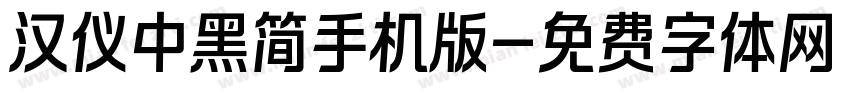 汉仪中黑简手机版-免费字体网